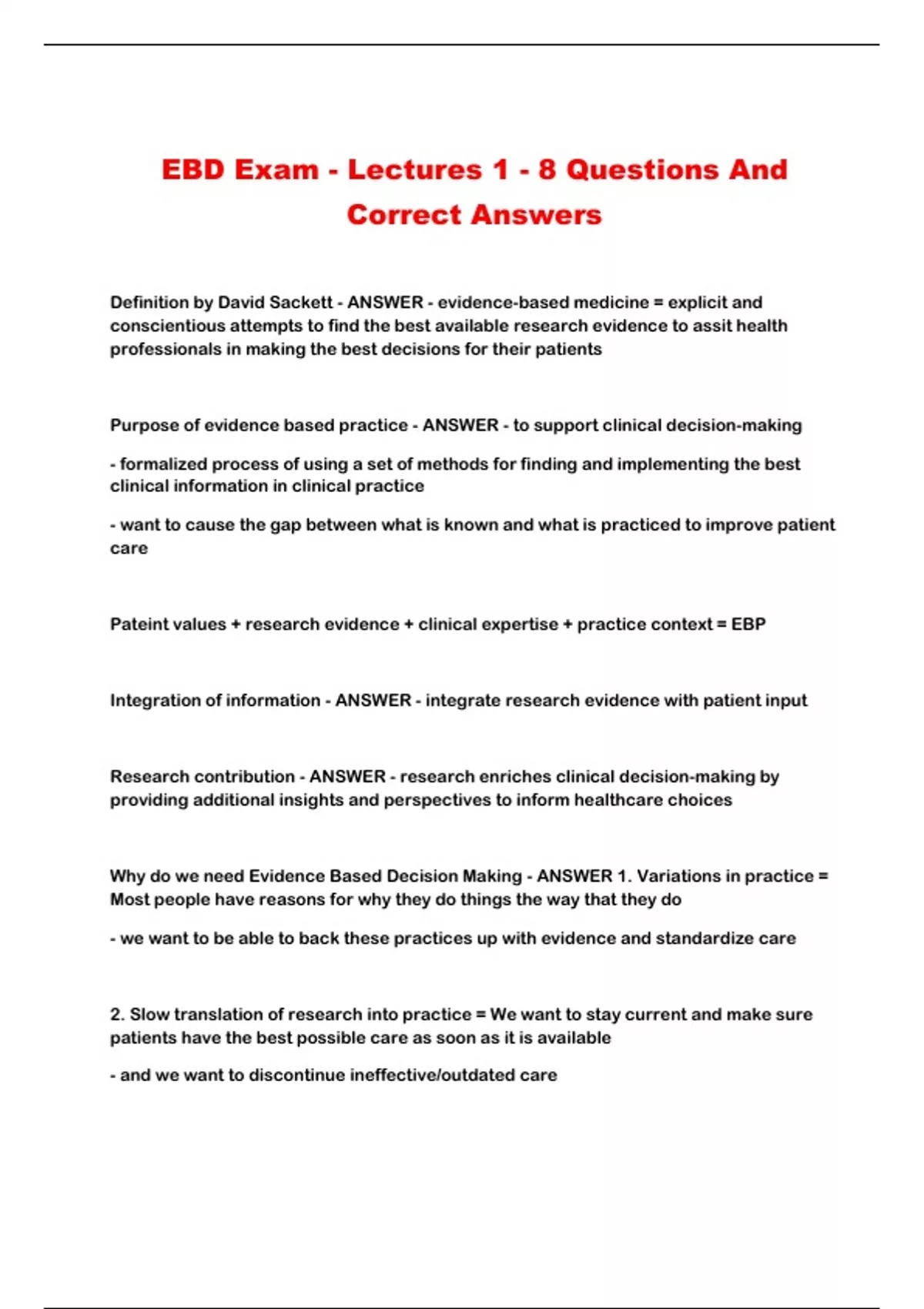 EBD Exam - Lectures 1 - 8 Questions And Correct Answers

Definition by David Sackett - ANSWER - evidence-based medicine = explicit and conscientious attempts to find the best available research evidence to assit health professionals in making the best decisions for their patients

Purpose of evidence based practice - ANSWER - to support clinical decision-making

- formalized process of using a set of methods for finding and implementing the best clinical information in clinical practice

- want to cause the gap between what is known and what is practiced to improve patient care

Pateint values + research evidence + clinical expertise + practice context = EBP

Integration of information - ANSWER - integrate research evidence with patient input

Research contribution - ANSWER - research enriches clinical decision-making by providing additional insights and perspectives to inform healthcare choices

Why do we need Evidence Based Decision Making - ANSWER 1. Variations in practice = Most people have reasons for why they do things the way that they do

- we want to be able to back these practices up with evidence and standardize care

2. Slow translation of research into practice = We want to stay current and make sure patients have the best possible care as soon as it is available

- and we want to discontinue ineffective/outdated care